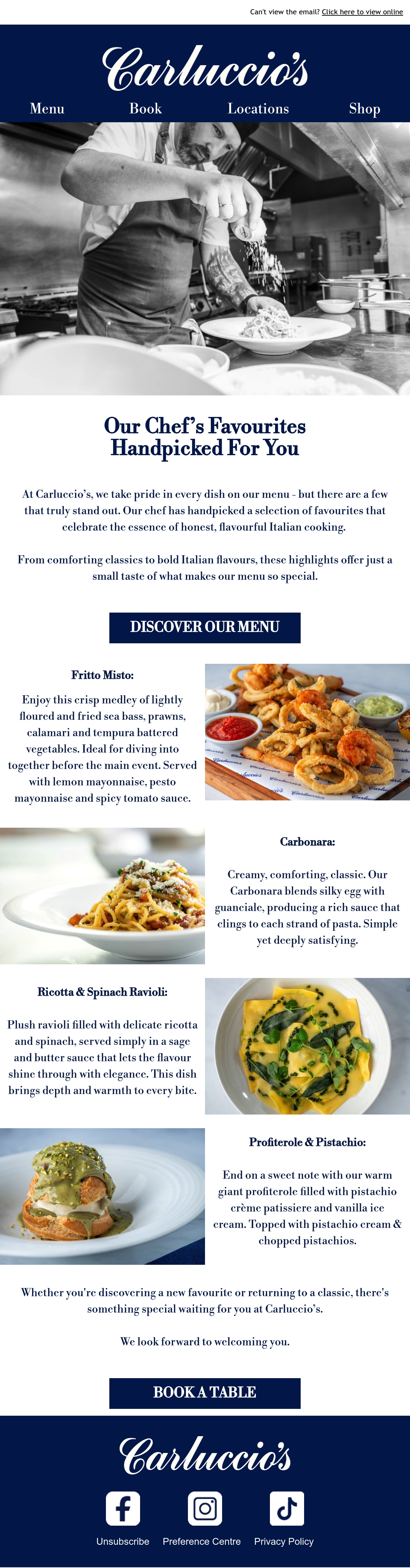 Can't view the email? Click here to view online

Carluccio's

Menu Book Locations Shop

Our Chef's Favourites Handpicked For You

At Carluccio's, we take pride in every dish on our menu - but there are a few that truly stand out. Our chef has handpicked a selection of favourites that celebrate the essence of honest, flavourful Italian cooking.

From comforting classics to bold Italian flavours, these highlights offer just a small taste of what makes our menu so special.

DISCOVER OUR MENU

Fritto Misto:

Enjoy this crisp medley of lightly floured and fried sea bass, prawns, calamari and tempura battered vegetables. Ideal for diving into together before the main event. Served with lemon mayonnaise, pesto mayonnaise and spicy tomato sauce.

Carbonara:

Creamy, comforting, classic. Our Carbonara blends silky egg with guanciale, producing a rich sauce that clings to each strand of pasta. Simple yet deeply satisfying.

Ricotta & Spinach Ravioli:

Plush ravioli filled with delicate ricotta and spinach, served simply in a sage and butter sauce that lets the flavour shine through with elegance. This dish brings depth and warmth to every bite.

Profiterole & Pistachio:

End on a sweet note with our warm giant profiterole filled with pistachio crème patissiere and vanilla ice cream. Topped with pistachio cream & chopped pistachios.

Whether you're discovering a new favourite or returning to a classic, there's something special waiting for you at Carluccio's.

We look forward to welcoming you.

BOOK A TABLE

Carluccio's

Unsubscribe Preference Centre Privacy Policy